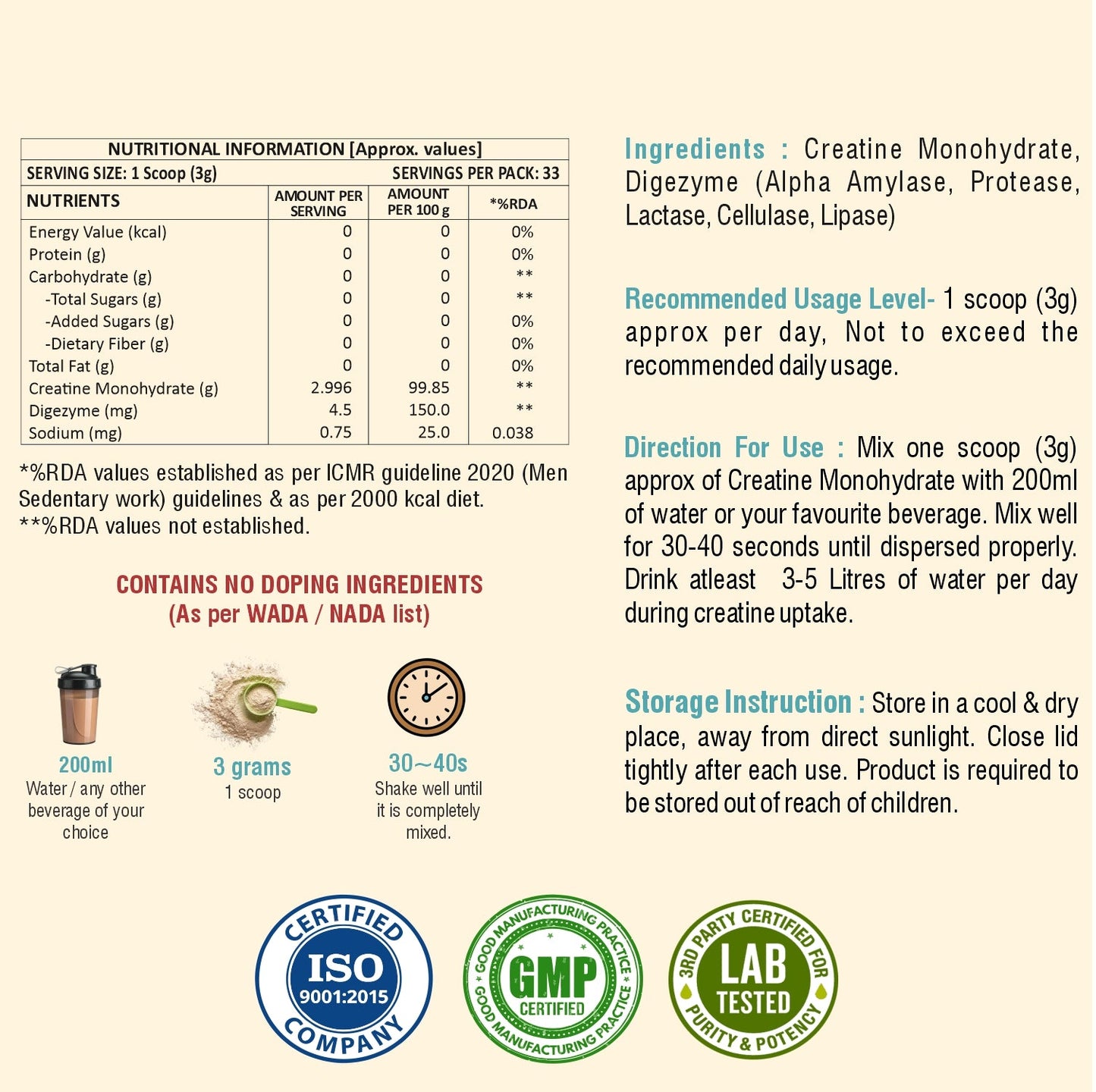 NUTRITIONAL INFORMATION [Approx. values]

SERVING SIZE: 1 Scoop (3g) SERVINGS PER PACK: 33

| NUTRIENTS | AMOUNT PER SERVING | AMOUNT PER 100 g | *%RDA |
|---|---|---|---|
| Energy Value (kcal) | 0 | 0 | 0% |
| Protein (g) | 0 | 0 | 0% |
| Carbohydrate (g) | 0 | 0 | ** |
| -Total Sugars (g) | 0 | 0 | ** |
| -Added Sugars (g) | 0 | 0 | 0% |
| -Dietary Fiber (g) | 0 | 0 | 0% |
| Total Fat (g) | 0 | 0 | 0% |
| Creatine Monohydrate (g) | 2.996 | 99.85 | ** |
| Digezyme (mg) | 4.5 | 150.0 | ** |
| Sodium (mg) | 0.75 | 25.0 | 0.038 |

*%RDA values established as per ICMR guideline 2020 (Men Sedentary work) guidelines & as per 2000 kcal diet.
**%RDA values not established.

CONTAINS NO DOPING INGREDIENTS
(As per WADA / NADA list)

200ml
Water / any other beverage of your choice

3 grams
1 scoop

30~40s
Shake well until it is completely mixed.

Ingredients : Creatine Monohydrate, Digezyme (Alpha Amylase, Protease, Lactase, Cellulase, Lipase)

Recommended Usage Level- 1 scoop (3g) approx per day, Not to exceed the recommended daily usage.

Direction For Use : Mix one scoop (3g) approx of Creatine Monohydrate with 200ml of water or your favourite beverage. Mix well for 30-40 seconds until dispersed properly. Drink atleast 3-5 Litres of water per day during creatine uptake.

Storage Instruction : Store in a cool & dry place, away from direct sunlight. Close lid tightly after each use. Product is required to be stored out of reach of children.

CERTIFIED ISO 9001:2015 COMPANY

GOOD MANUFACTURING PRACTICE GMP CERTIFIED GOOD MANUFACTURING PRACTICE

3RD PARTY CERTIFIED FOR LAB TESTED PURITY & POTENCY